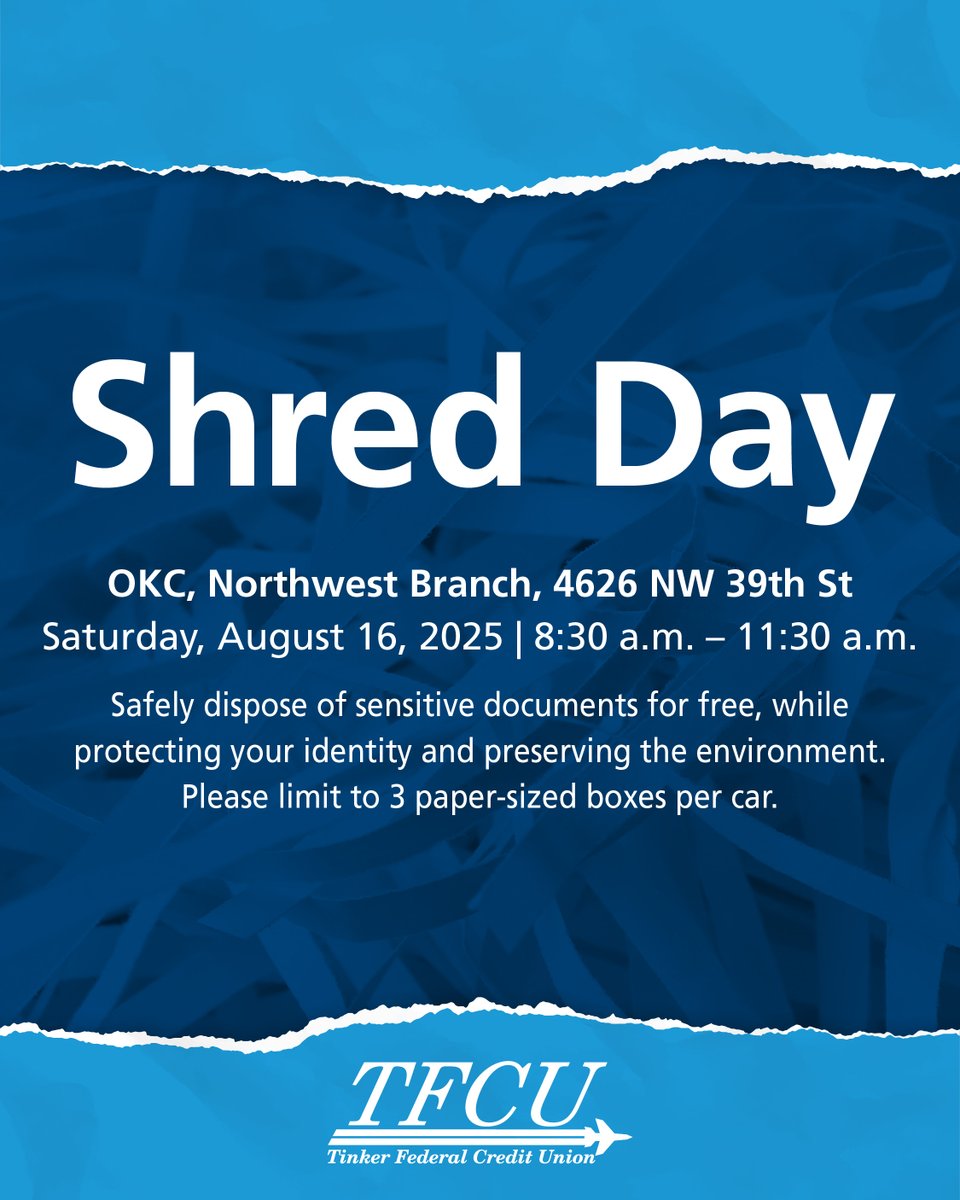 Shred Day

OKC, Northwest Branch, 4626 NW 39th St
Saturday, August 16, 2025 | 8:30 a.m. – 11:30 a.m.

Safely dispose of sensitive documents for free, while protecting your identity and preserving the environment. Please limit to 3 paper-sized boxes per car.

TFCU
Tinker Federal Credit Union